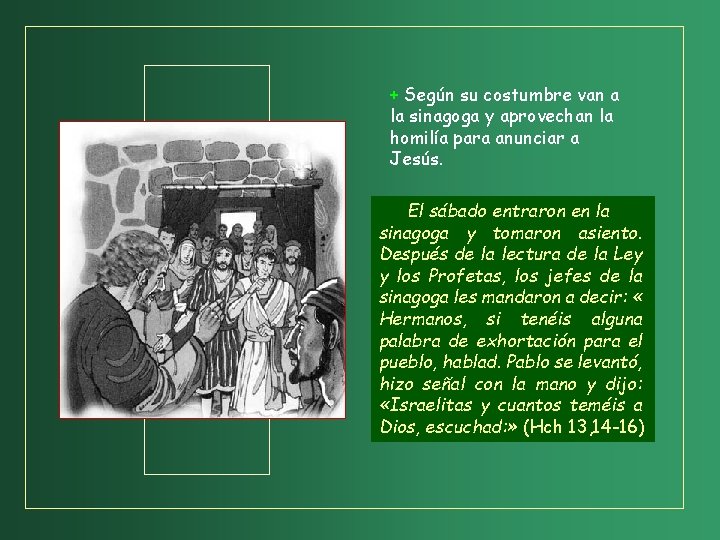 + Según su costumbre van a la sinagoga y aprovechan la homilía para anunciar a Jesús.

El sábado entraron en la sinagoga y tomaron asiento. Después de la lectura de la Ley y los Profetas, los jefes de la sinagoga les mandaron a decir: « Hermanos, si tenéis alguna palabra de exhortación para el pueblo, hablad. Pablo se levantó, hizo señal con la mano y dijo: «Israelitas y cuantos teméis a Dios, escuchad:» (Hch 13,14-16)